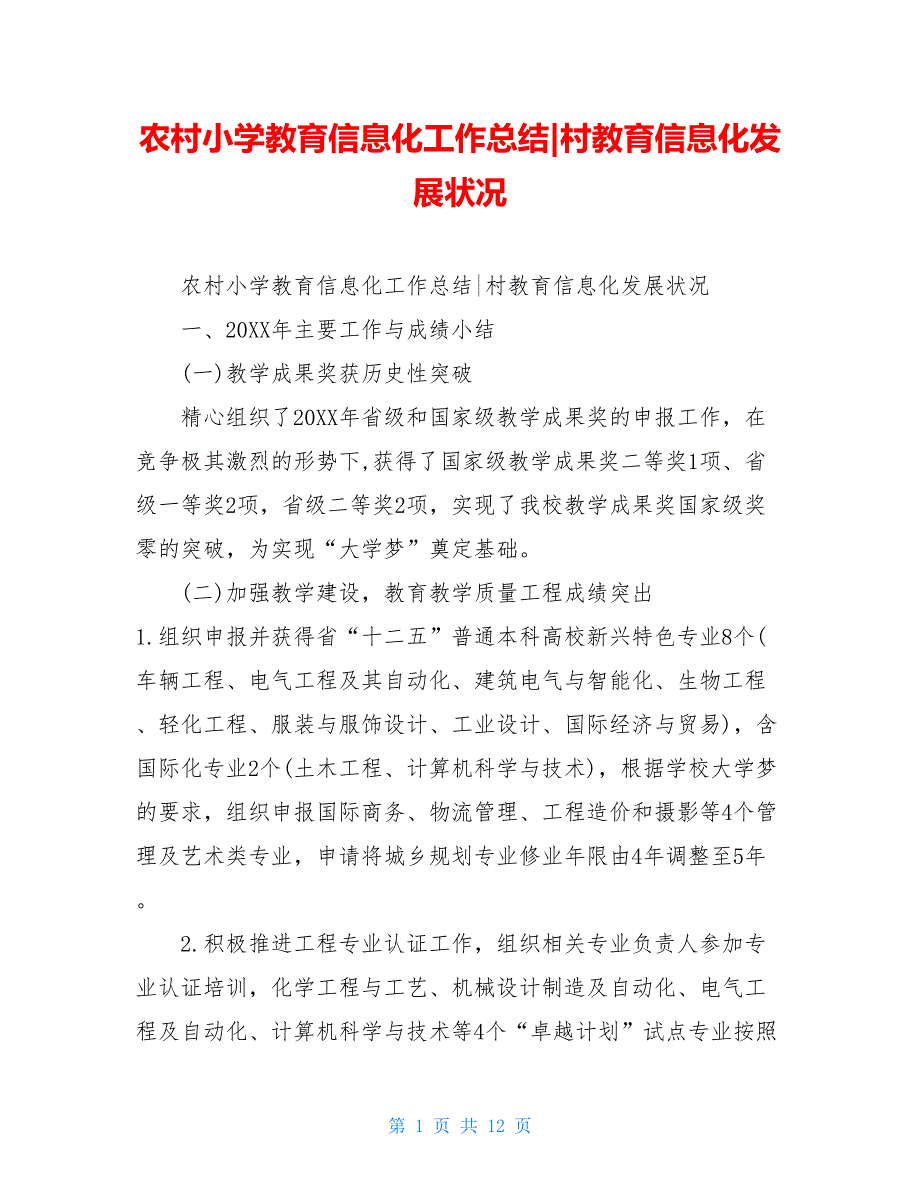 农村小学教育信息化工作总结|村教育信息化发展状况

农村小学教育信息化工作总结|村教育信息化发展状况

一、20XX年主要工作与成绩小结

(一)教学成果奖获历史性突破

精心组织了20XX年省级和国家级教学成果奖的申报工作，在竞争极其激烈的形势下,获得了国家级教学成果奖二等奖1项、省级一等奖2项，省级二等奖2项，实现了我校教学成果奖国家级奖零的突破，为实现“大学梦”奠定基础。

(二)加强教学建设，教育教学质量工程成绩突出

1.组织申报并获得省“十二五”普通本科高校新兴特色专业8个(车辆工程、电气工程及其自动化、建筑电气与智能化、生物工程、轻化工程、服装与服饰设计、工业设计、国际经济与贸易)，含国际化专业2个(土木工程、计算机科学与技术)，根据学校大学梦的要求，组织申报国际商务、物流管理、工程造价和摄影等4个管理及艺术类专业，申请将城乡规划专业修业年限由4年调整至5年。

2.积极推进工程专业认证工作，组织相关专业负责人参加专业认证培训，化学工程与工艺、机械设计制造及自动化、电气工程及自动化、计算机科学与技术等4个“卓越计划”试点专业按照

第 1 页 共 12 页